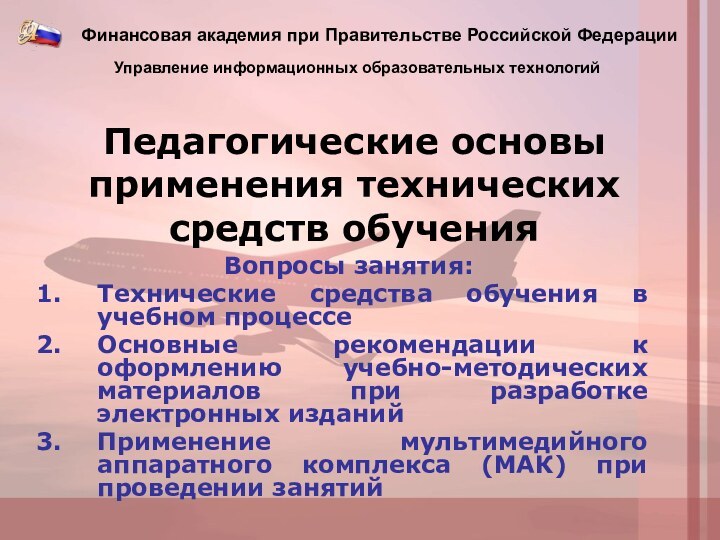 Финансовая академия при Правительстве Российской Федерации

Управление информационных образовательных технологий

Педагогические основы применения технических средств обучения

Вопросы занятия:

1. Технические средства обучения в учебном процессе
2. Основные рекомендации к оформлению учебно-методических материалов при разработке электронных изданий
3. Применение мультимедийного аппаратного комплекса (МАК) при проведении занятий